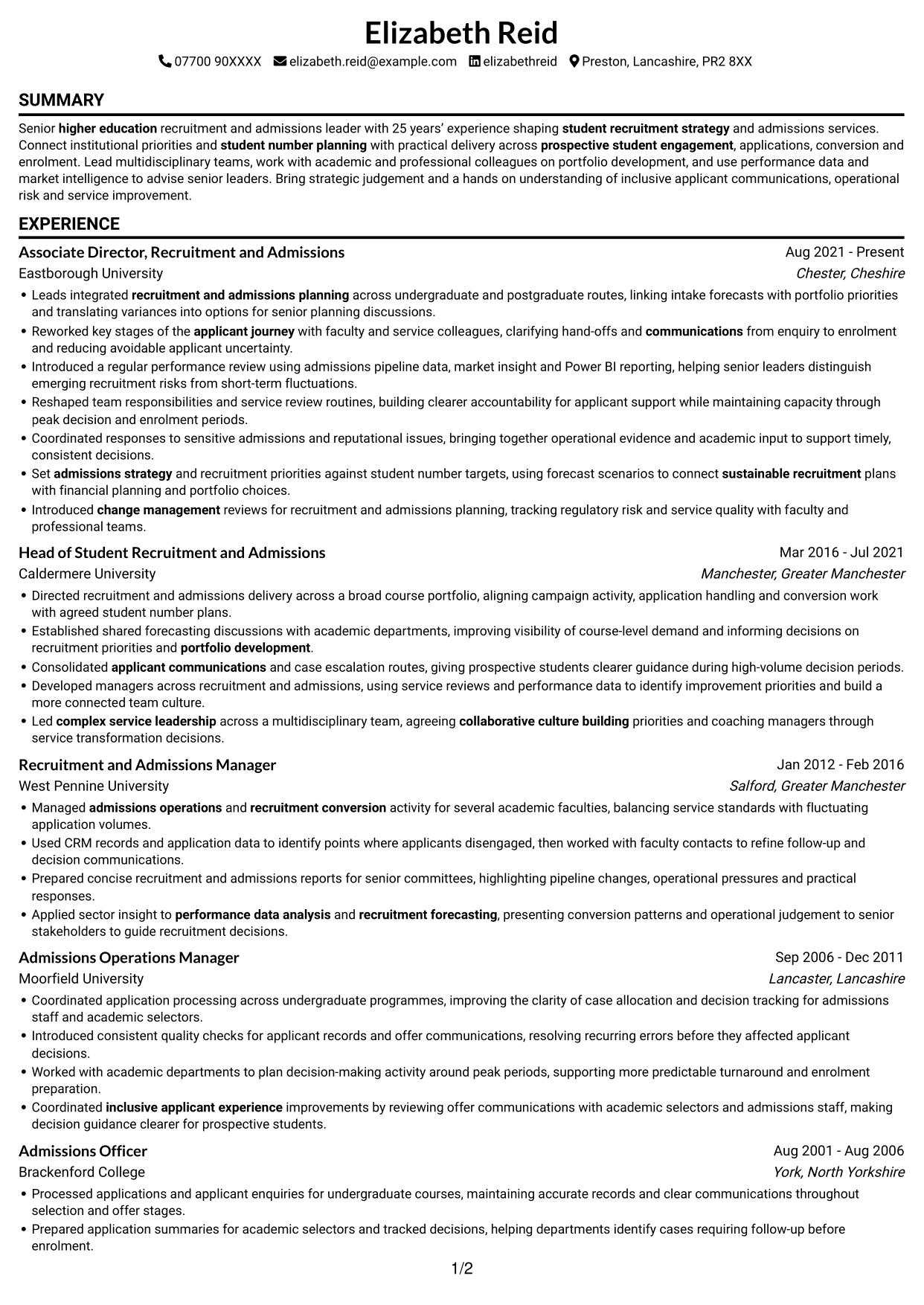 Elizabeth Reid

07700 90XXXX elizabeth.reid@example.com elizabethreid Preston, Lancashire, PR2 8XX

SUMMARY

Senior higher education recruitment and admissions leader with 25 years' experience shaping student recruitment strategy and admissions services. Connect institutional priorities and student number planning with practical delivery across prospective student engagement, applications, conversion and enrolment. Lead multidisciplinary teams, work with academic and professional colleagues on portfolio development, and use performance data and market intelligence to advise senior leaders. Bring strategic judgement and a hands on understanding of inclusive applicant communications, operational risk and service improvement.

EXPERIENCE

Associate Director, Recruitment and Admissions
Aug 2021 - Present
Eastborough University
Chester, Cheshire

• Leads integrated recruitment and admissions planning across undergraduate and postgraduate routes, linking intake forecasts with portfolio priorities and translating variances into options for senior planning discussions.
• Reworked key stages of the applicant journey with faculty and service colleagues, clarifying hand-offs and communications from enquiry to enrolment and reducing avoidable applicant uncertainty.
• Introduced a regular performance review using admissions pipeline data, market insight and Power BI reporting, helping senior leaders distinguish emerging recruitment risks from short-term fluctuations.
• Reshaped team responsibilities and service review routines, building clearer accountability for applicant support while maintaining capacity through peak decision and enrolment periods.
• Coordinated responses to sensitive admissions and reputational issues, bringing together operational evidence and academic input to support timely, consistent decisions.
• Set admissions strategy and recruitment priorities against student number targets, using forecast scenarios to connect sustainable recruitment plans with financial planning and portfolio choices.
• Introduced change management reviews for recruitment and admissions planning, tracking regulatory risk and service quality with faculty and professional teams.

Head of Student Recruitment and Admissions
Mar 2016 - Jul 2021
Caldermere University
Manchester, Greater Manchester

• Directed recruitment and admissions delivery across a broad course portfolio, aligning campaign activity, application handling and conversion work with agreed student number plans.
• Established shared forecasting discussions with academic departments, improving visibility of course-level demand and informing decisions on recruitment priorities and portfolio development.
• Consolidated applicant communications and case escalation routes, giving prospective students clearer guidance during high-volume decision periods.
• Developed managers across recruitment and admissions, using service reviews and performance data to identify improvement priorities and build a more connected team culture.
• Led complex service leadership across a multidisciplinary team, agreeing collaborative culture building priorities and coaching managers through service transformation decisions.

Recruitment and Admissions Manager
Jan 2012 - Feb 2016
West Pennine University
Salford, Greater Manchester

• Managed admissions operations and recruitment conversion activity for several academic faculties, balancing service standards with fluctuating application volumes.
• Used CRM records and application data to identify points where applicants disengaged, then worked with faculty contacts to refine follow-up and decision communications.
• Prepared concise recruitment and admissions reports for senior committees, highlighting pipeline changes, operational pressures and practical responses.
• Applied sector insight to performance data analysis and recruitment forecasting, presenting conversion patterns and operational judgement to senior stakeholders to guide recruitment decisions.

Admissions Operations Manager
Sep 2006 - Dec 2011
Moorfield University
Lancaster, Lancashire

• Coordinated application processing across undergraduate programmes, improving the clarity of case allocation and decision tracking for admissions staff and academic selectors.
• Introduced consistent quality checks for applicant records and offer communications, resolving recurring errors before they affected applicant decisions.
• Worked with academic departments to plan decision-making activity around peak periods, supporting more predictable turnaround and enrolment preparation.
• Coordinated inclusive applicant experience improvements by reviewing offer communications with academic selectors and admissions staff, making decision guidance clearer for prospective students.

Admissions Officer
Aug 2001 - Aug 2006
Brackenford College
York, North Yorkshire

• Processed applications and applicant enquiries for undergraduate courses, maintaining accurate records and clear communications throughout selection and offer stages.
• Prepared application summaries for academic selectors and tracked decisions, helping departments identify cases requiring follow-up before enrolment.

1/2